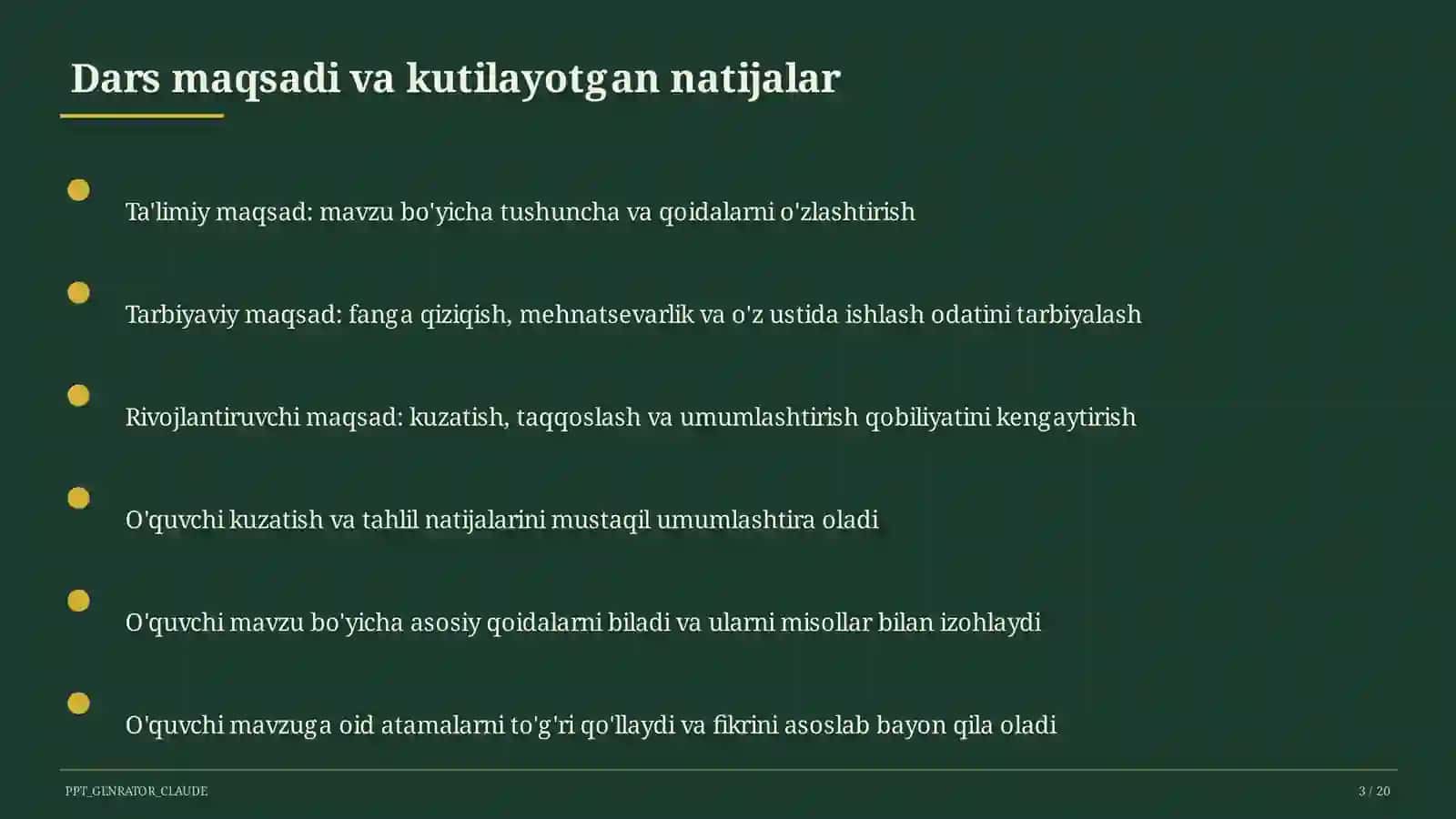 Dars maqsadi va kutilayotgan natijalar

Ta'limiy maqsad: mavzu bo'yicha tushuncha va qoidalarni o'zlashtirish

Tarbiyaviy maqsad: fanga qiziqish, mehnatsevarlik va o'z ustida ishlash odatini tarbiyalash

Rivojlantiruvchi maqsad: kuzatish, taqqoslash va umumlashtirish qobiliyatini kengaytirish

O'quvchi kuzatish va tahlil natijalarini mustaqil umumlashtira oladi

O'quvchi mavzu bo'yicha asosiy qoidalarni biladi va ularni misollar bilan izohlaydi

O'quvchi mavzuga oid atamalarni to'g'ri qo'llaydi va fikrini asoslab bayon qila oladi

PPT_GENRATOR_CLAUDE

3 / 20